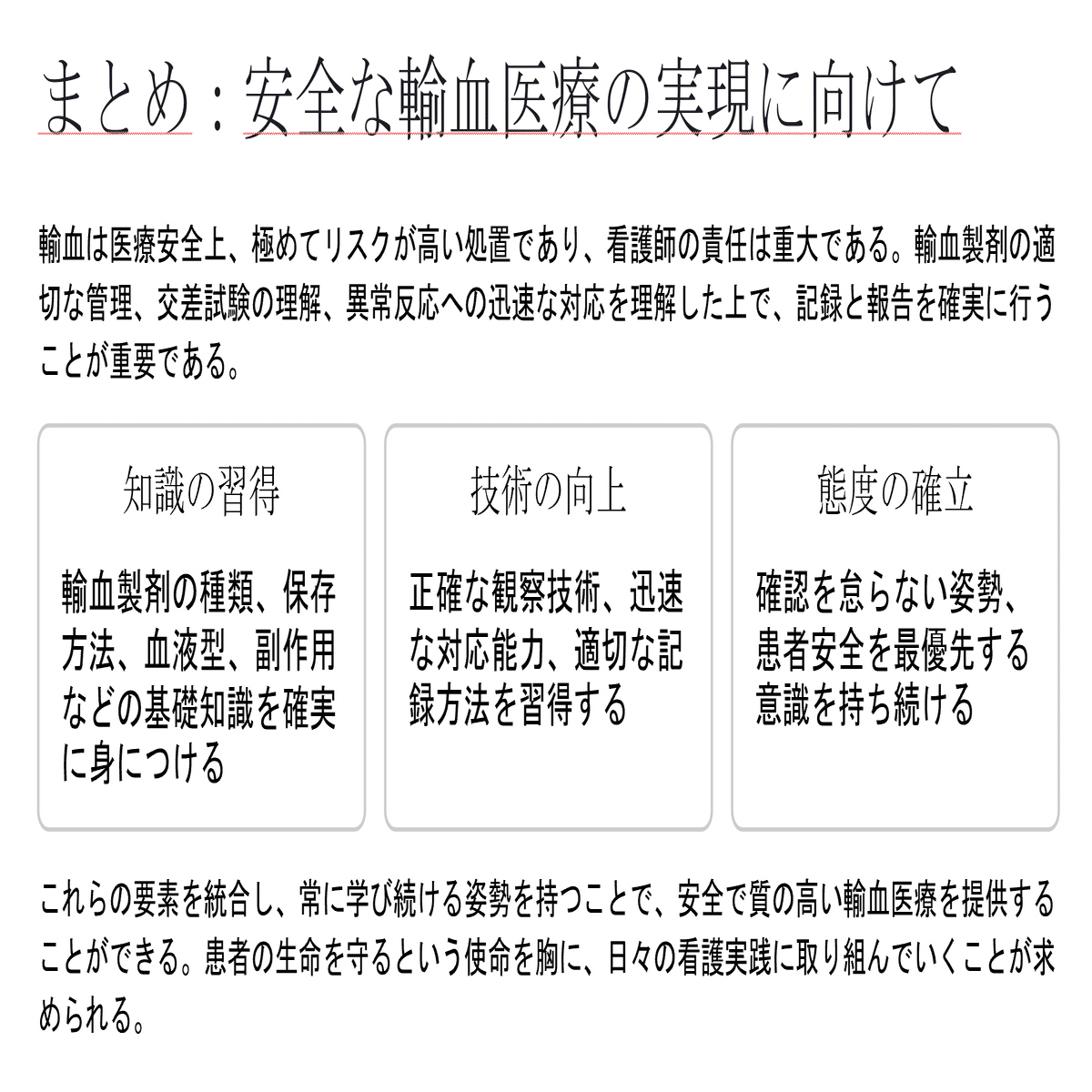 まとめ：安全な輸血医療の実現に向けて

輸血は医療安全上、極めてリスクが高い処置であり、看護師の責任は重大である。輸血製剤の適切な管理、交差試験の理解、異常反応への迅速な対応を理解した上で、記録と報告を確実に行うことが重要である。

知識の習得

輸血製剤の種類、保存方法、血液型、副作用などの基礎知識を確実に身につける

技術の向上

正確な観察技術、迅速な対応能力、適切な記録方法を習得する

態度の確立

確認を怠らない姿勢、患者安全を最優先する意識を持ち続ける

これらの要素を統合し、常に学び続ける姿勢を持つことで、安全で質の高い輸血医療を提供することができる。患者の生命を守るという使命を胸に、日々の看護実践に取り組んでいくことが求められる。